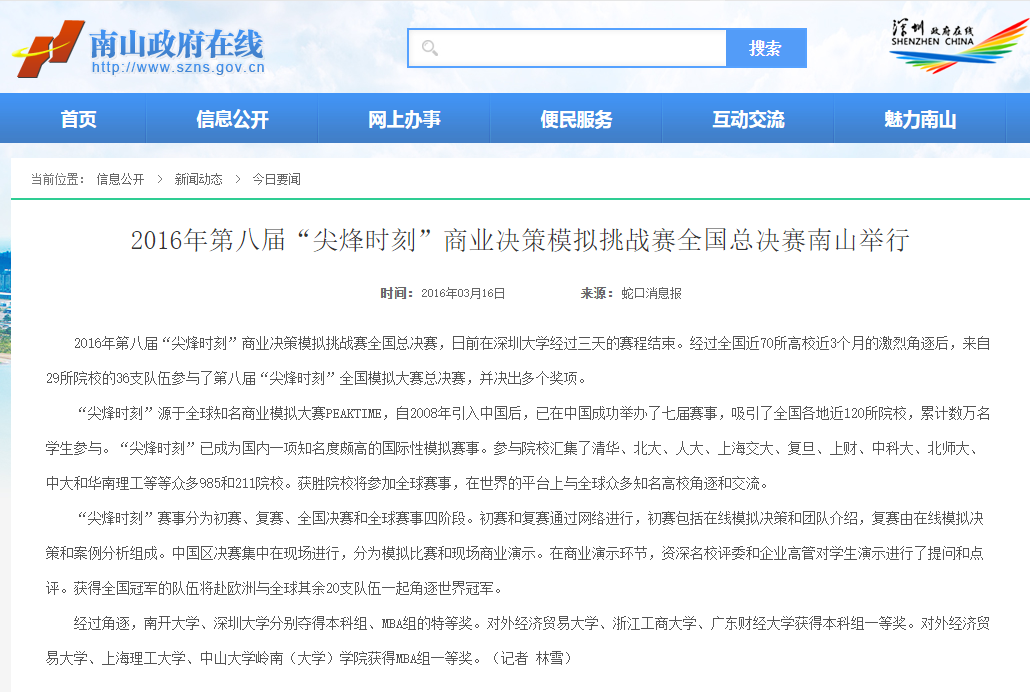 南山政府在线
http://www.szns.gov.cn

搜索

深圳政府在线
SHENZHEN CHINA

首页 信息公开 网上办事 便民服务 互动交流 魅力南山

当前位置： 信息公开 > 新闻动态 > 今日要闻

2016年第八届“尖烽时刻”商业决策模拟挑战赛全国总决赛南山举行

时间：2016年03月16日 来源：蛇口消息报

2016年第八届“尖烽时刻”商业决策模拟挑战赛全国总决赛，日前在深圳大学经过三天的赛程结束。经过全国近70所高校近3个月的激烈角逐后，来自29所院校的36支队伍参与了第八届“尖烽时刻”全国模拟大赛总决赛，并决出多个奖项。

“尖烽时刻”源于全球知名商业模拟大赛PEAKTIME，自2008年引入中国后，已在中国成功举办了七届赛事，吸引了全国各地近120所院校，累计数万名学生参与。“尖烽时刻”已成为国内一项知名度颇高的国际性模拟赛事。参与院校汇集了清华、北大、人大、上海交大、复旦、上财、中科大、北师大、中大和华南理工等等众多985和211院校。获胜院校将参加全球赛事，在世界的平台上与全球众多知名高校角逐和交流。

“尖烽时刻”赛事分为初赛、复赛、全国决赛和全球赛事四阶段。初赛和复赛通过网络进行，初赛包括在线模拟决策和团队介绍，复赛由在线模拟决策和案例分析组成。中国区决赛集中在现场进行，分为模拟比赛和现场商业演示。在商业演示环节，资深名校评委和企业高管对学生演示进行了提问和点评。获得全国冠军的队伍将赴欧洲与全球其余20支队伍一起角逐世界冠军。

经过角逐，南开大学、深圳大学分别夺得本科组、MBA组的特等奖。对外经济贸易大学、浙江工商大学、广东财经大学获得本科组一等奖。对外经济贸易大学、上海理工大学、中山大学岭南（大学）学院获得MBA组一等奖。（记者 林雪）